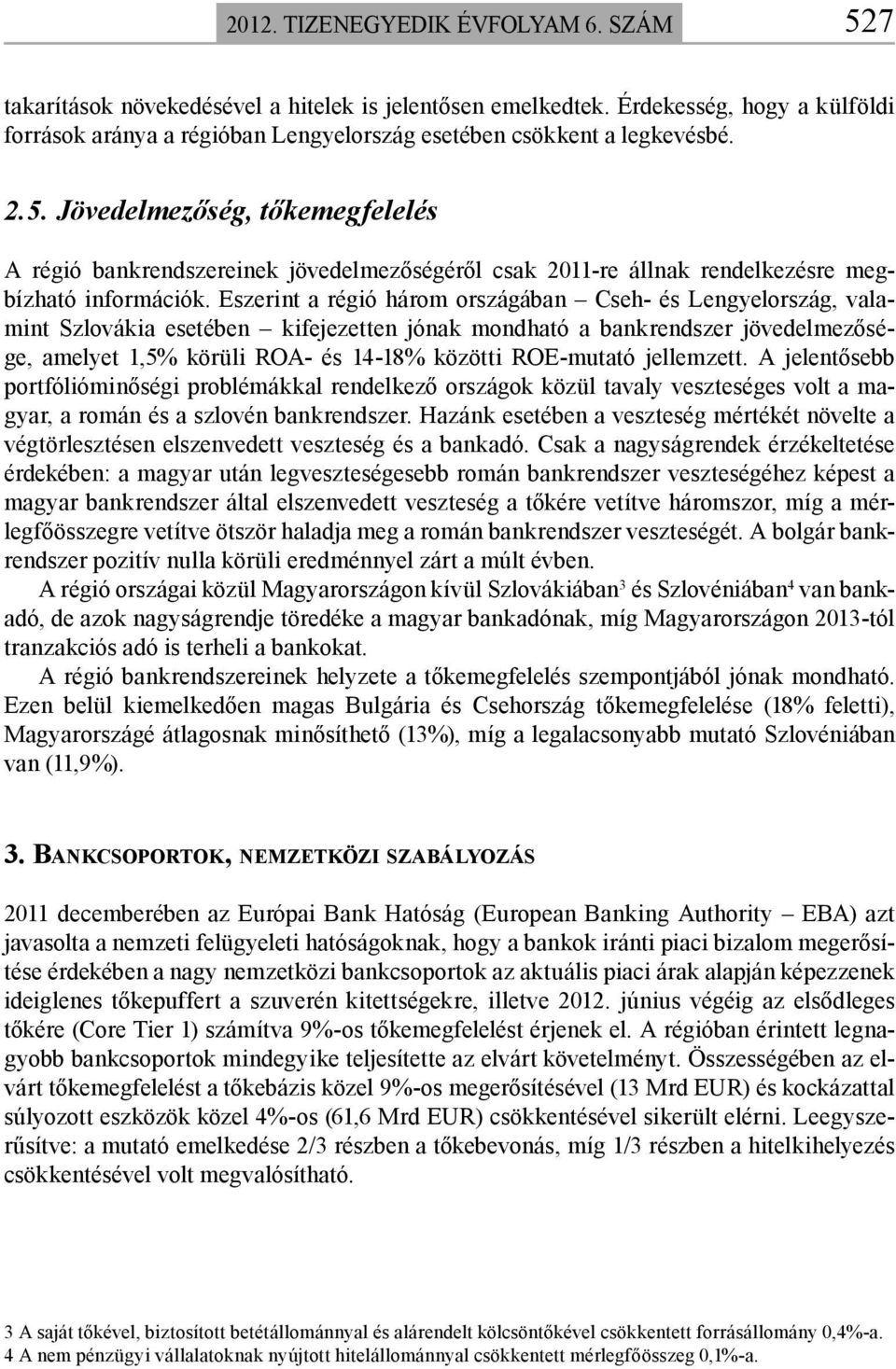 2012. TIZENEGYEDIK ÉVFOLYAM 6. SZÁM 527

takarítások növekedésével a hitelek is jelentősen emelkedtek. Érdekesség, hogy a külföldi források aránya a régióban Lengyelország esetében csökkent a legkevésbé.

2.5. Jövedelmezőség, tőkemegfelelés

A régió bankrendszereinek jövedelmezőségéről csak 2011-re állnak rendelkezésre megbízható információk. Eszerint a régió három országában – Cseh- és Lengyelország, valamint Szlovákia esetében – kifejezetten jónak mondható a bankrendszer jövedelmezősége, amelyet 1,5% körüli ROA- és 14-18% közötti ROE-mutató jellemzett. A jelentősebb portfólióminőségi problémákkal rendelkező országok közül tavaly veszteséges volt a magyar, a román és a szlovén bankrendszer. Hazánk esetében a veszteség mértékét növelte a végtörlesztésen elszenvedett veszteség és a bankadó. Csak a nagyságrendek érzékeltetése érdekében: a magyar után legveszteségesebb román bankrendszer veszteségéhez képest a magyar bankrendszer által elszenvedett veszteség a tőkére vetítve háromszor, míg a mérlegfőösszegre vetítve ötször haladja meg a román bankrendszer veszteségét. A bolgár bankrendszer pozitív nulla körüli eredménnyel zárt a múlt évben.

A régió országai közül Magyarországon kívül Szlovákiában$^3$ és Szlovéniában$^4$ van bankadó, de azok nagyságrendje töredéke a magyar bankadónak, míg Magyarországon 2013-tól tranzakciós adó is terheli a bankokat.

A régió bankrendszereinek helyzete a tőkemegfelelés szempontjából jónak mondható. Ezen belül kiemelkedően magas Bulgária és Csehország tőkemegfelelése (18% feletti), Magyarországé átlagosnak minősíthető (13%), míg a legalacsonyabb mutató Szlovéniában van (11,9%).

3. Bankcsoportok, nemzetközi szabályozás

2011 decemberében az Európai Bank Hatóság (European Banking Authority – EBA) azt javasolta a nemzeti felügyeleti hatóságoknak, hogy a bankok iránti piaci bizalom megerősítése érdekében a nagy nemzetközi bankcsoportok az aktuális piaci árak alapján képezzenek ideiglenes tőkepuffert a szuverén kitettségekre, illetve 2012. június végéig az elsődleges tőkére (Core Tier 1) számítva 9%-os tőkemegfelelést érjenek el. A régióban érintett legnagyobb bankcsoportok mindegyike teljesítette az elvárt követelményt. Összességében az elvárt tőkemegfelelést a tőkebázis közel 9%-os megerősítésével (13 Mrd EUR) és kockázattal súlyozott eszközök közel 4%-os (61,6 Mrd EUR) csökkentésével sikerült elérni. Leegyszerűsítve: a mutató emelkedése 2/3 részben a tőkebevonás, míg 1/3 részben a hitelkihelyezés csökkentésével volt megvalósítható.

3 A saját tőkével, biztosított betétállománnyal és alárendelt kölcsöntőkével csökkentett forrásállomány 0,4%-a.
4 A nem pénzügyi vállalatoknak nyújtott hitelállománnyal csökkentett mérlegfőösszeg 0,1%-a.